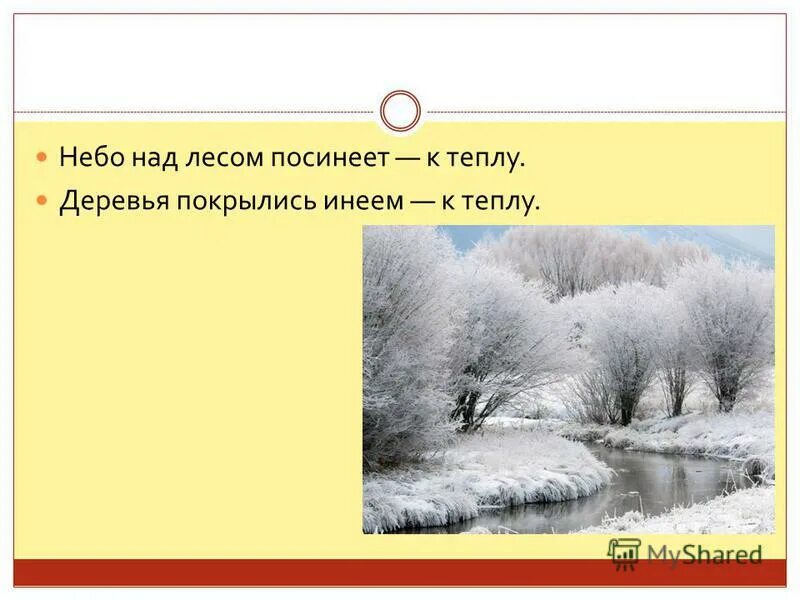 Небо над лесом посинеет — к теплу.

Деревья покрылись инеем — к теплу.

MyShared